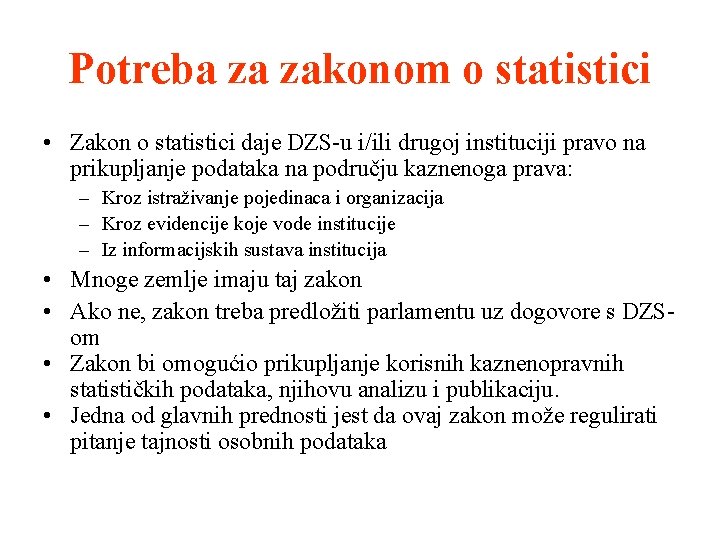 Potreba za zakonom o statistici

• Zakon o statistici daje DZS-u i/ili drugoj instituciji pravo na prikupljanje podataka na području kaznenoga prava:
– Kroz istraživanje pojedinaca i organizacija
– Kroz evidencije koje vode institucije
– Iz informacijskih sustava institucija
• Mnoge zemlje imaju taj zakon
• Ako ne, zakon treba predložiti parlamentu uz dogovore s DZS-om
• Zakon bi omogućio prikupljanje korisnih kaznenopravnih statističkih podataka, njihovu analizu i publikaciju.
• Jedna od glavnih prednosti jest da ovaj zakon može regulirati pitanje tajnosti osobnih podataka